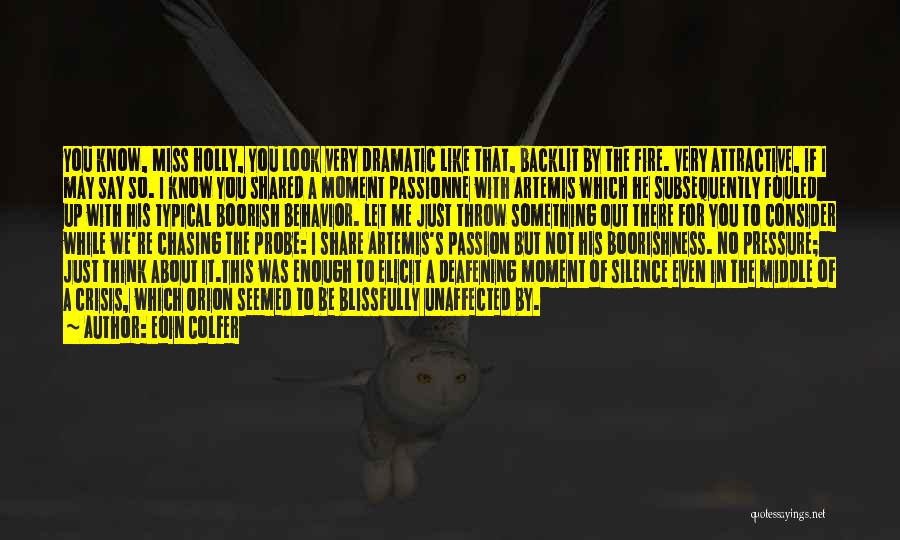 YOU KNOW, MISS HOLLY, YOU LOOK VERY DRAMATIC LIKE THAT, BACKLIT BY THE FIRE. VERY ATTRACTIVE, IF I MAY SAY SO. I KNOW YOU SHARED A MOMENT PASSIONNE WITH ARTEMIS WHICH HE SUBSEQUENTLY FOULED UP WITH HIS TYPICAL BOORISH BEHAVIOR. LET ME JUST THROW SOMETHING OUT THERE FOR YOU TO CONSIDER WHILE WE'RE CHASING THE PROBE: I SHARE ARTEMIS'S PASSION BUT NOT HIS BOORISHNESS. NO PRESSURE; JUST THINK ABOUT IT.THIS WAS ENOUGH TO ELICIT A DEAFENING MOMENT OF SILENCE EVEN IN THE MIDDLE OF A CRISIS, WHICH ORION SEEMED TO BE BLISSFULLY UNAFFECTED BY.

— AUTHOR: EOIN COLFER

quotessayings.net